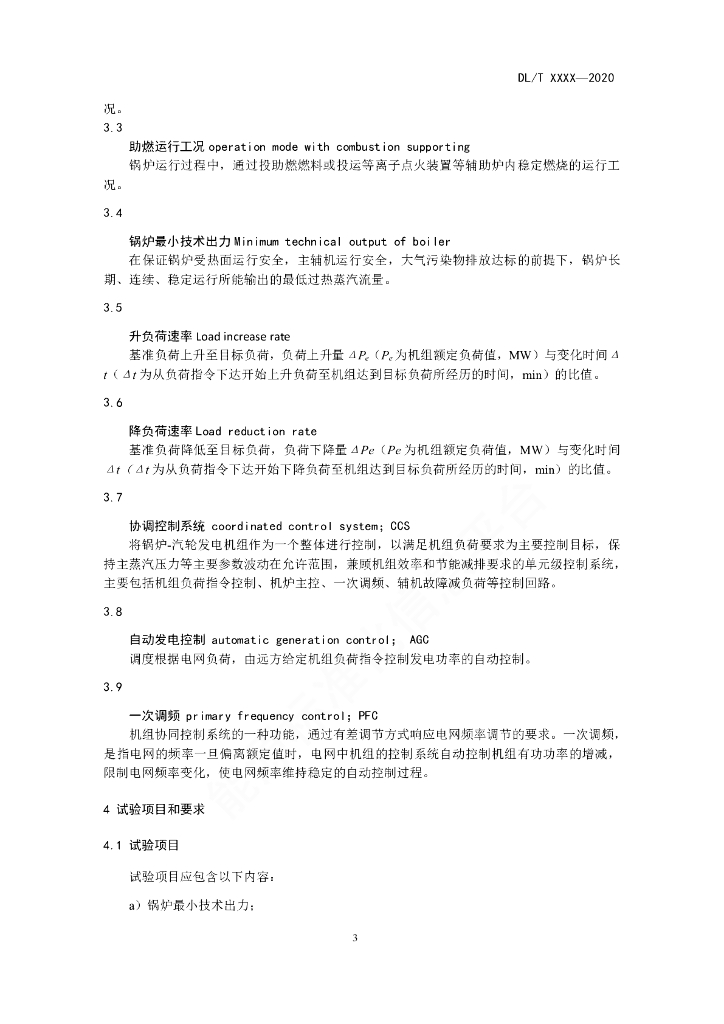 DL/T XXXX—2020

况。

3.3

助燃运行工况 operation mode with combustion supporting

锅炉运行过程中，通过投助燃燃料或投运等离子点火装置等辅助炉内稳定燃烧的运行工况。

3.4

锅炉最小技术出力 Minimum technical output of boiler

在保证锅炉受热面运行安全，主辅机运行安全，大气污染物排放达标的前提下，锅炉长期、连续、稳定运行所能输出的最低过热蒸汽流量。

3.5

升负荷速率 Load increase rate

基准负荷上升至目标负荷，负荷上升量 $\Delta P_e$（$P_e$ 为机组额定负荷值，MW）与变化时间 $\Delta t$（$\Delta t$ 为从负荷指令下达开始上升负荷至机组达到目标负荷所经历的时间，min）的比值。

3.6

降负荷速率 Load reduction rate

基准负荷降低至目标负荷，负荷下降量 $\Delta Pe$（$Pe$ 为机组额定负荷值，MW）与变化时间 $\Delta t$（$\Delta t$ 为从负荷指令下达开始下降负荷至机组达到目标负荷所经历的时间，min）的比值。

3.7

协调控制系统 coordinated control system; CCS

将锅炉-汽轮发电机组作为一个整体进行控制，以满足机组负荷要求为主要控制目标，保持主蒸汽压力等主要参数波动在允许范围，兼顾机组效率和节能减排要求的单元级控制系统，主要包括机组负荷指令控制、机炉主控、一次调频、辅机故障减负荷等控制回路。

3.8

自动发电控制 automatic generation control; AGC

调度根据电网负荷，由远方给定机组负荷指令控制发电功率的自动控制。

3.9

一次调频 primary frequency control; PFC

机组协同控制系统的一种功能，通过有差调节方式响应电网频率调节的要求。一次调频，是指电网的频率一旦偏离额定值时，电网中机组的控制系统自动控制机组有功功率的增减，限制电网频率变化，使电网频率维持稳定的自动控制过程。

4 试验项目和要求

4.1 试验项目

试验项目应包含以下内容：

a）锅炉最小技术出力；

3